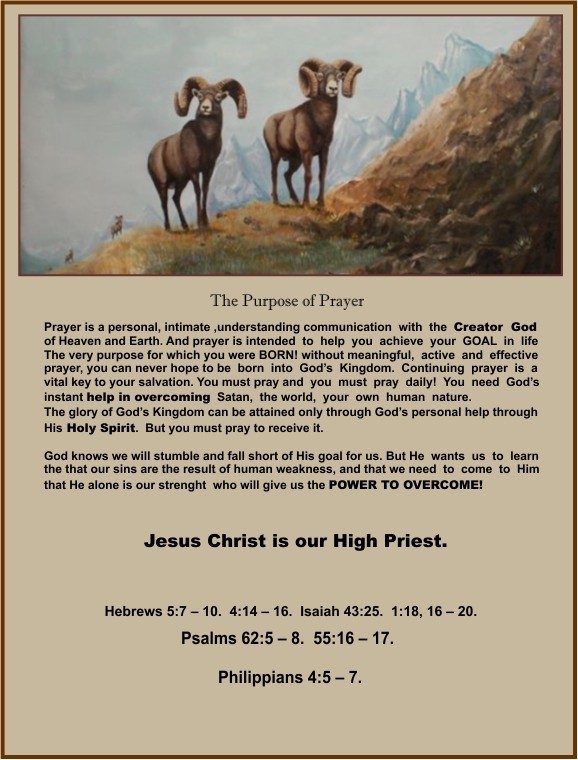 The Purpose of Prayer

Prayer is a personal, intimate ,understanding communication with the Creator God of Heaven and Earth. And prayer is intended to help you achieve your GOAL in life The very purpose for which you were BORN! without meaningful, active and effective prayer, you can never hope to be born into God's Kingdom. Continuing prayer is a vital key to your salvation. You must pray and you must pray daily! You need God's instant help in overcoming Satan, the world, your own human nature.
The glory of God's Kingdom can be attained only through God's personal help through His Holy Spirit. But you must pray to receive it.

God knows we will stumble and fall short of His goal for us. But He wants us to learn the that our sins are the result of human weakness, and that we need to come to Him that He alone is our strenght who will give us the POWER TO OVERCOME!

Jesus Christ is our High Priest.

Hebrews 5:7 – 10. 4:14 – 16. Isaiah 43:25. 1:18, 16 – 20.
Psalms 62:5 – 8. 55:16 – 17.

Philippians 4:5 – 7.